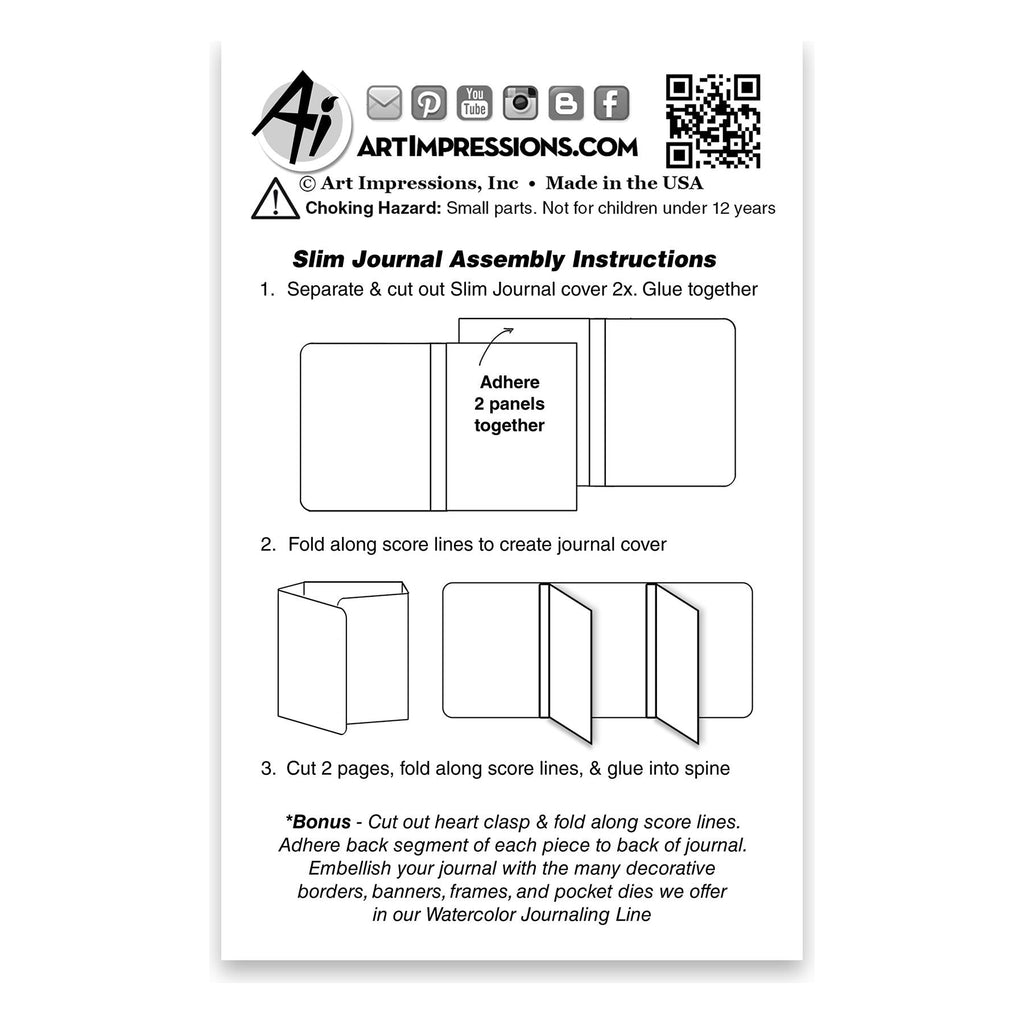 Ai

You Tube

ARTIMPRESSIONS.COM

© Art Impressions, Inc • Made in the USA

Choking Hazard: Small parts. Not for children under 12 years

Slim Journal Assembly Instructions

1. Separate & cut out Slim Journal cover 2x. Glue together

Adhere
2 panels
together

2. Fold along score lines to create journal cover

3. Cut 2 pages, fold along score lines, & glue into spine

*Bonus - Cut out heart clasp & fold along score lines. Adhere back segment of each piece to back of journal. Embellish your journal with the many decorative borders, banners, frames, and pocket dies we offer in our Watercolor Journaling Line